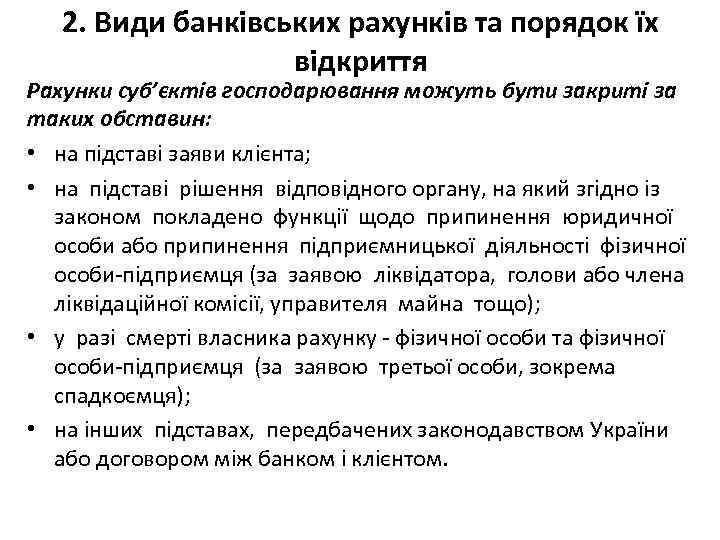 2. Види банківських рахунків та порядок їх відкриття

Рахунки суб’єктів господарювання можуть бути закриті за таких обставин:

• на підставі заяви клієнта;
• на підставі рішення відповідного органу, на який згідно із законом покладено функції щодо припинення юридичної особи або припинення підприємницької діяльності фізичної особи-підприємця (за заявою ліквідатора, голови або члена ліквідаційної комісії, управителя майна тощо);
• у разі смерті власника рахунку - фізичної особи та фізичної особи-підприємця (за заявою третьої особи, зокрема спадкоємця);
• на інших підставах, передбачених законодавством України або договором між банком і клієнтом.